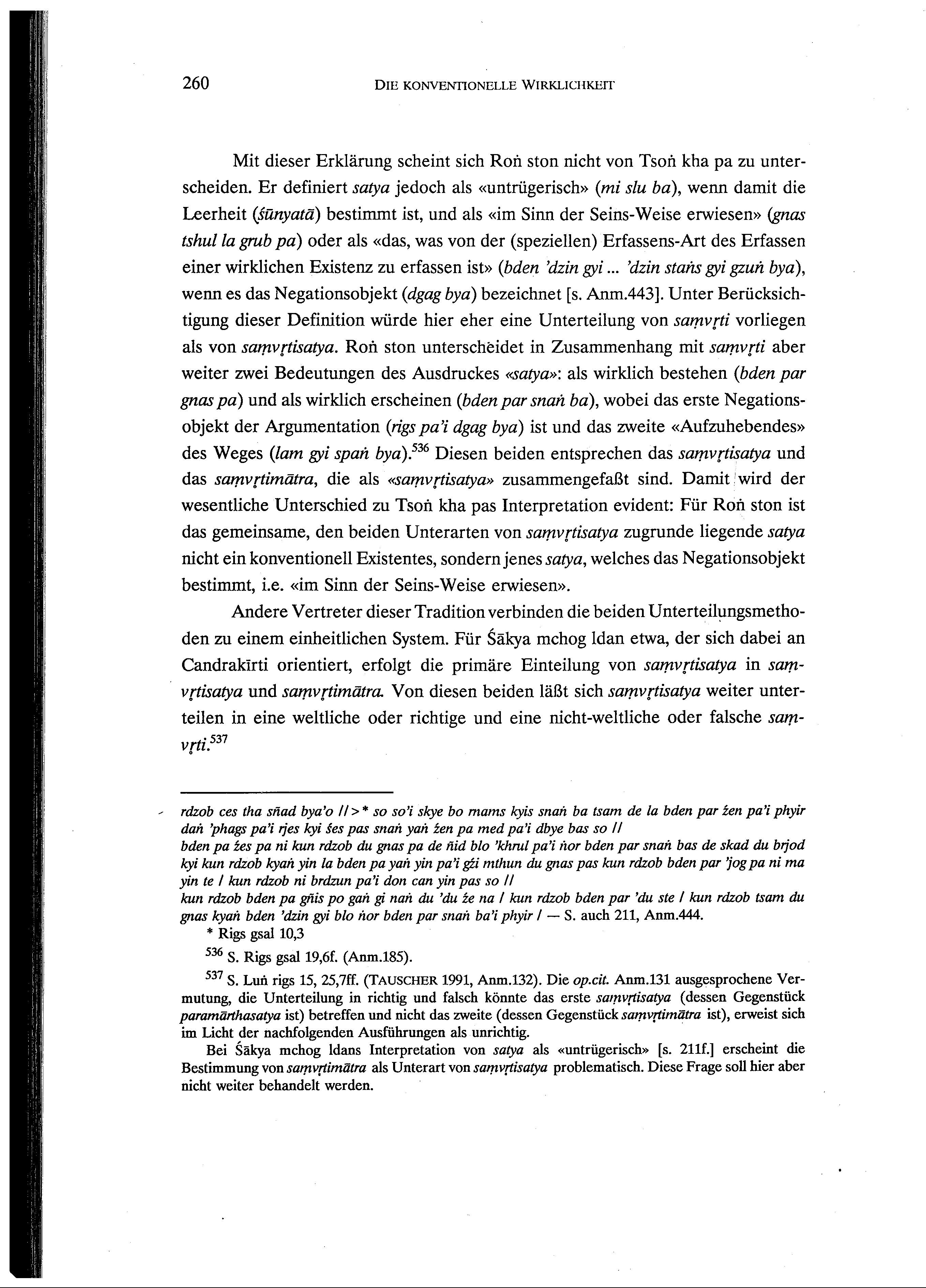 260 DIE KONVENTIONELLE WIRKLICHKEIT

Mit dieser Erklärung scheint sich Roṅ ston nicht von Tsoṅ kha pa zu unterscheiden. Er definiert satya jedoch als «untrügerisch» (mi slu ba), wenn damit die Leerheit (śūnyatā) bestimmt ist, und als «im Sinn der Seins-Weise erwiesen» (gnas tshul la grub pa) oder als «das, was von der (speziellen) Erfassens-Art des Erfassen einer wirklichen Existenz zu erfassen ist» (bden 'dzin gyi ... 'dzin staṅs gyi gzuṅ bya), wenn es das Negationsobjekt (dgag bya) bezeichnet [s. Anm.443]. Unter Berücksichtigung dieser Definition würde hier eher eine Unterteilung von saṃvṛti vorliegen als von saṃvṛtisatya. Roṅ ston unterscheidet in Zusammenhang mit saṃvṛti aber weiter zwei Bedeutungen des Ausdruckes «satya»: als wirklich bestehen (bden par gnas pa) und als wirklich erscheinen (bden par snaṅ ba), wobei das erste Negationsobjekt der Argumentation (rigs pa'i dgag bya) ist und das zweite «Aufzuhebendes» des Weges (lam gyi spaṅ bya).$^{536}$ Diesen beiden entsprechen das saṃvṛtisatya und das saṃvṛtimātra, die als «saṃvṛtisatya» zusammengefaßt sind. Damit wird der wesentliche Unterschied zu Tsoṅ kha pas Interpretation evident: Für Roṅ ston ist das gemeinsame, den beiden Unterarten von saṃvṛtisatya zugrunde liegende satya nicht ein konventionell Existentes, sondern jenes satya, welches das Negationsobjekt bestimmt, i.e. «im Sinn der Seins-Weise erwiesen».

Andere Vertreter dieser Tradition verbinden die beiden Unterteilungsmethoden zu einem einheitlichen System. Für Śākya mchog ldan etwa, der sich dabei an Candrakīrti orientiert, erfolgt die primäre Einteilung von saṃvṛtisatya in saṃvṛtisatya und saṃvṛtimātra. Von diesen beiden läßt sich saṃvṛtisatya weiter unterteilen in eine weltliche oder richtige und eine nicht-weltliche oder falsche saṃvṛti.$^{537}$

rdzob ces tha sñad bya'o // >* so so'i skye bo rnams kyis snaṅ ba tsam de la bden par źen pa'i phyir daṅ 'phags pa'i rjes kyi śes pas snaṅ yaṅ źen pa med pa'i dbye bas so //
bden pa źes pa ni kun rdzob du gnas pa de ñid blo 'khrul pa'i ṅor bden par snaṅ bas de skad du brjod kyi kun rdzob kyaṅ yin la bden pa yaṅ yin pa'i gźi mthun du gnas pas kun rdzob bden par 'jog pa ni ma yin te / kun rdzob ni brdzun pa'i don can yin pas so //
kun rdzob bden pa gñis po gaṅ gi naṅ du 'du źe na / kun rdzob bden par 'du ste / kun rdzob tsam du gnas kyaṅ bden 'dzin gyi blo ṅor bden par snaṅ ba'i phyir / — S. auch 211, Anm.444.
* Rigs gsal 10,3

$^{536}$ S. Rigs gsal 19,6f. (Anm.185).

$^{537}$ S. Luṅ rigs 15, 25,7ff. (TAUSCHER 1991, Anm.132). Die op.cit. Anm.131 ausgesprochene Vermutung, die Unterteilung in richtig und falsch könnte das erste saṃvṛtisatya (dessen Gegenstück paramārthasatya ist) betreffen und nicht das zweite (dessen Gegenstück saṃvṛtimātra ist), erweist sich im Licht der nachfolgenden Ausführungen als unrichtig.

Bei Śākya mchog ldans Interpretation von satya als «untrügerisch» [s. 211f.] erscheint die Bestimmung von saṃvṛtimātra als Unterart von saṃvṛtisatya problematisch. Diese Frage soll hier aber nicht weiter behandelt werden.